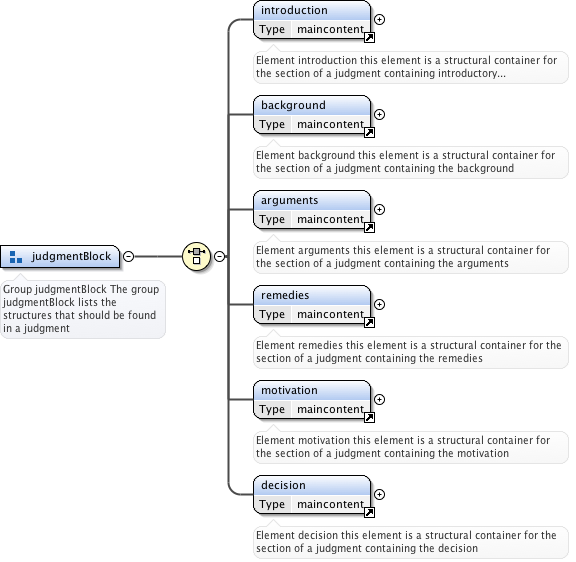 judgmentBlock

Group judgmentBlock The group judgmentBlock lists the structures that should be found in a judgment

introduction
Type maincontent

Element introduction this element is a structural container for the section of a judgment containing introductory...

background
Type maincontent

Element background this element is a structural container for the section of a judgment containing the background

arguments
Type maincontent

Element arguments this element is a structural container for the section of a judgment containing the arguments

remedies
Type maincontent

Element remedies this element is a structural container for the section of a judgment containing the remedies

motivation
Type maincontent

Element motivation this element is a structural container for the section of a judgment containing the motivation

decision
Type maincontent

Element decision this element is a structural container for the section of a judgment containing the decision